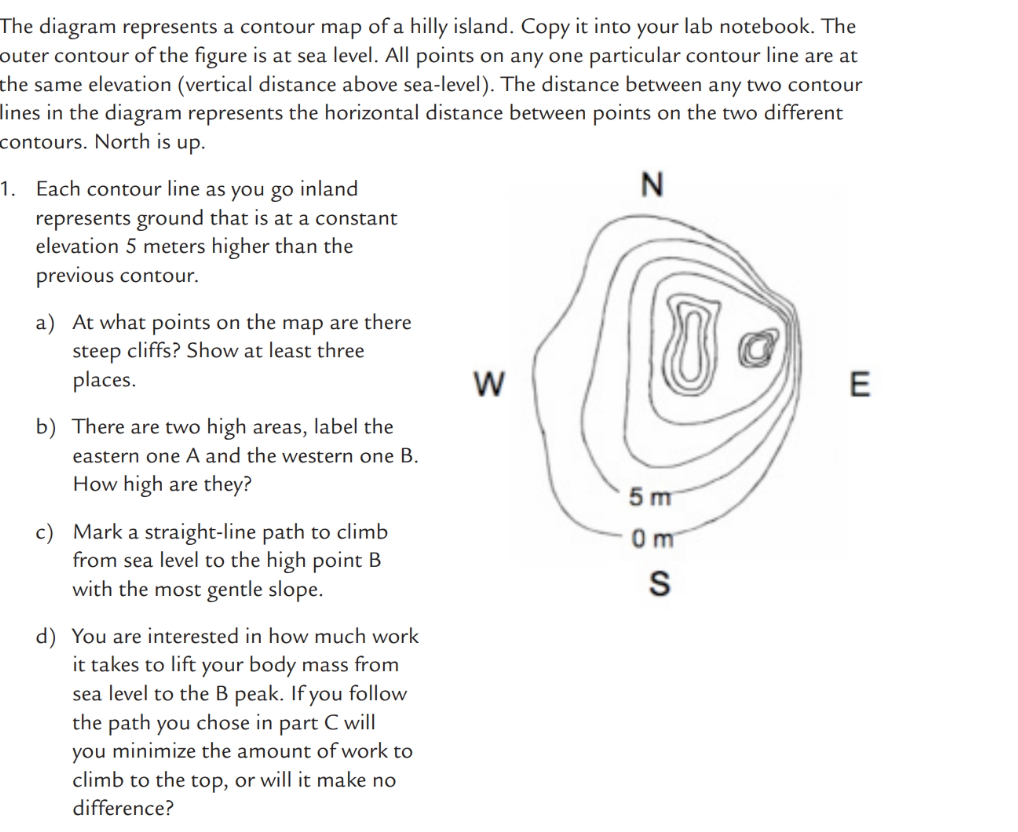 The diagram represents a contour map of a hilly island. Copy it into your lab notebook. The outer contour of the figure is at sea level. All points on any one particular contour line are at the same elevation (vertical distance above sea-level). The distance between any two contour lines in the diagram represents the horizontal distance between points on the two different contours. North is up.

1. Each contour line as you go inland represents ground that is at a constant elevation 5 meters higher than the previous contour.

a) At what points on the map are there steep cliffs? Show at least three places.

b) There are two high areas, label the eastern one A and the western one B. How high are they?

c) Mark a straight-line path to climb from sea level to the high point B with the most gentle slope.

d) You are interested in how much work it takes to lift your body mass from sea level to the B peak. If you follow the path you chose in part C will you minimize the amount of work to climb to the top, or will it make no difference?

N
W
E
5 m
0 m
S